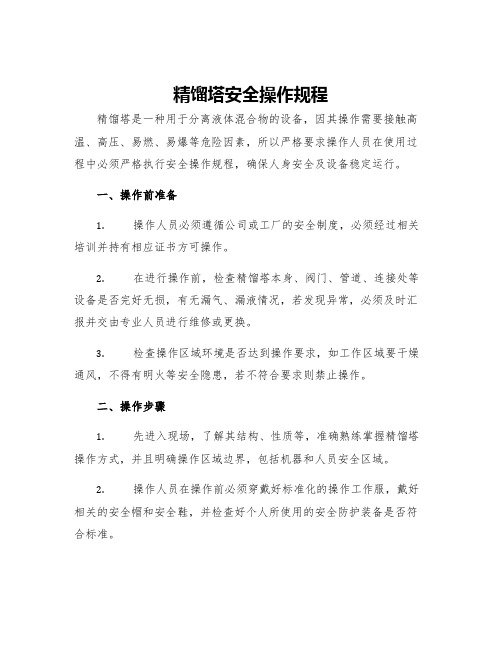 精馏塔安全操作规程

精馏塔是一种用于分离液体混合物的设备，因其操作需要接触高温、高压、易燃、易爆等危险因素，所以严格要求操作人员在使用过程中必须严格执行安全操作规程，确保人身安全及设备稳定运行。

一、操作前准备

1. 操作人员必须遵循公司或工厂的安全制度，必须经过相关培训并持有相应证书方可操作。

2. 在进行操作前，检查精馏塔本身、阀门、管道、连接处等设备是否完好无损，有无漏气、漏液情况，若发现异常，必须及时汇报并交由专业人员进行维修或更换。

3. 检查操作区域环境是否达到操作要求，如工作区域要干燥通风，不得有明火等安全隐患，若不符合要求则禁止操作。

二、操作步骤

1. 先进入现场，了解其结构、性质等，准确熟练掌握精馏塔操作方式，并且明确操作区域边界，包括机器和人员安全区域。

2. 操作人员在操作前必须穿戴好标准化的操作工作服，戴好相关的安全帽和安全鞋，并检查好个人所使用的安全防护装备是否符合标准。